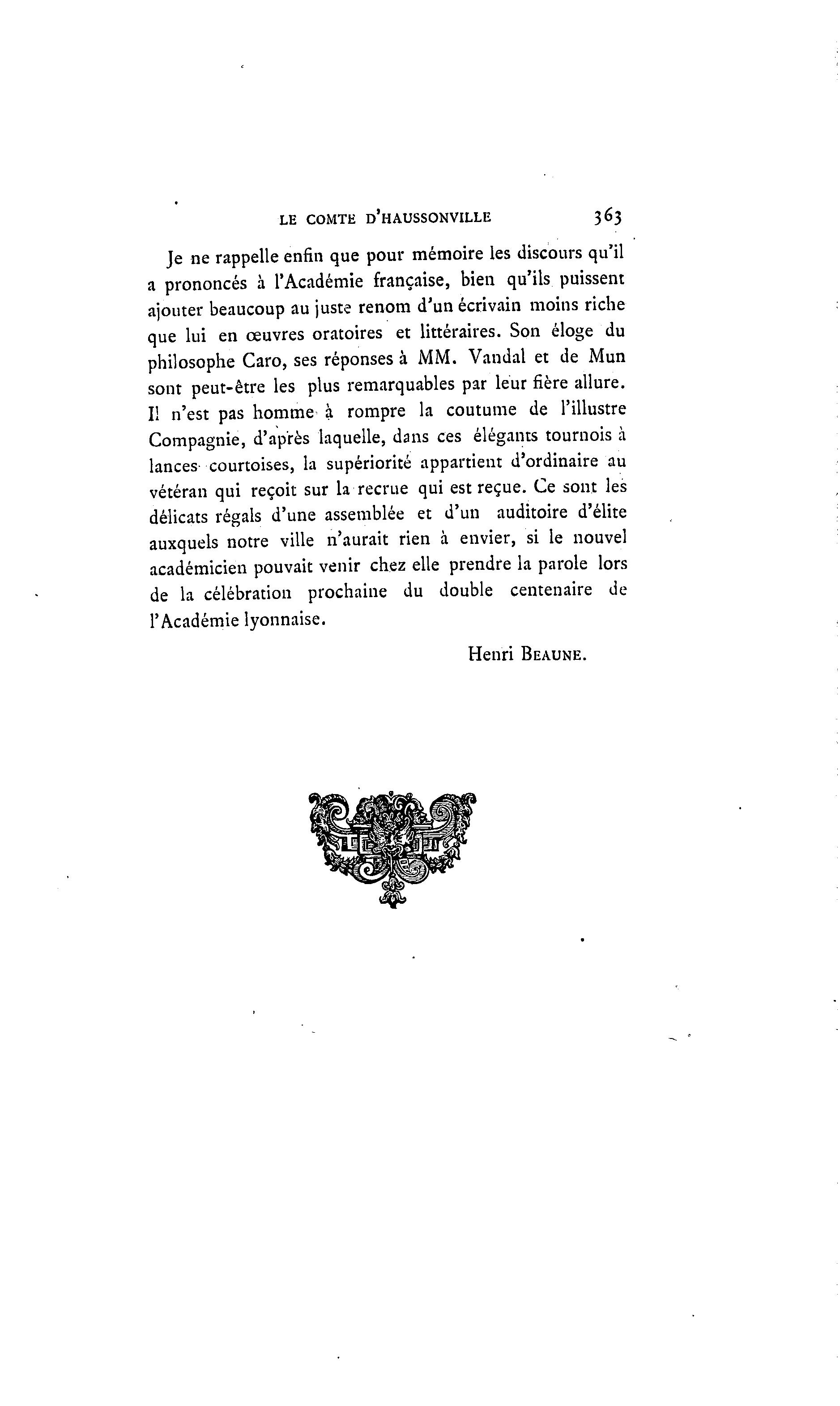 LE COMTE D'HAUSSONVILLE 363

Je ne rappelle enfin que pour mémoire les discours qu'il a prononcés à l'Académie française, bien qu'ils puissent ajouter beaucoup au juste renom d'un écrivain moins riche que lui en œuvres oratoires et littéraires. Son éloge du philosophe Caro, ses réponses à MM. Vandal et de Mun sont peut-être les plus remarquables par leur fière allure. Il n'est pas homme à rompre la coutume de l'illustre Compagnie, d'après laquelle, dans ces élégants tournois à lances courtoises, la supériorité appartient d'ordinaire au vétéran qui reçoit sur la recrue qui est reçue. Ce sont les délicats régals d'une assemblée et d'un auditoire d'élite auxquels notre ville n'aurait rien à envier, si le nouvel académicien pouvait venir chez elle prendre la parole lors de la célébration prochaine du double centenaire de l'Académie lyonnaise.

Henri BEAUNE.